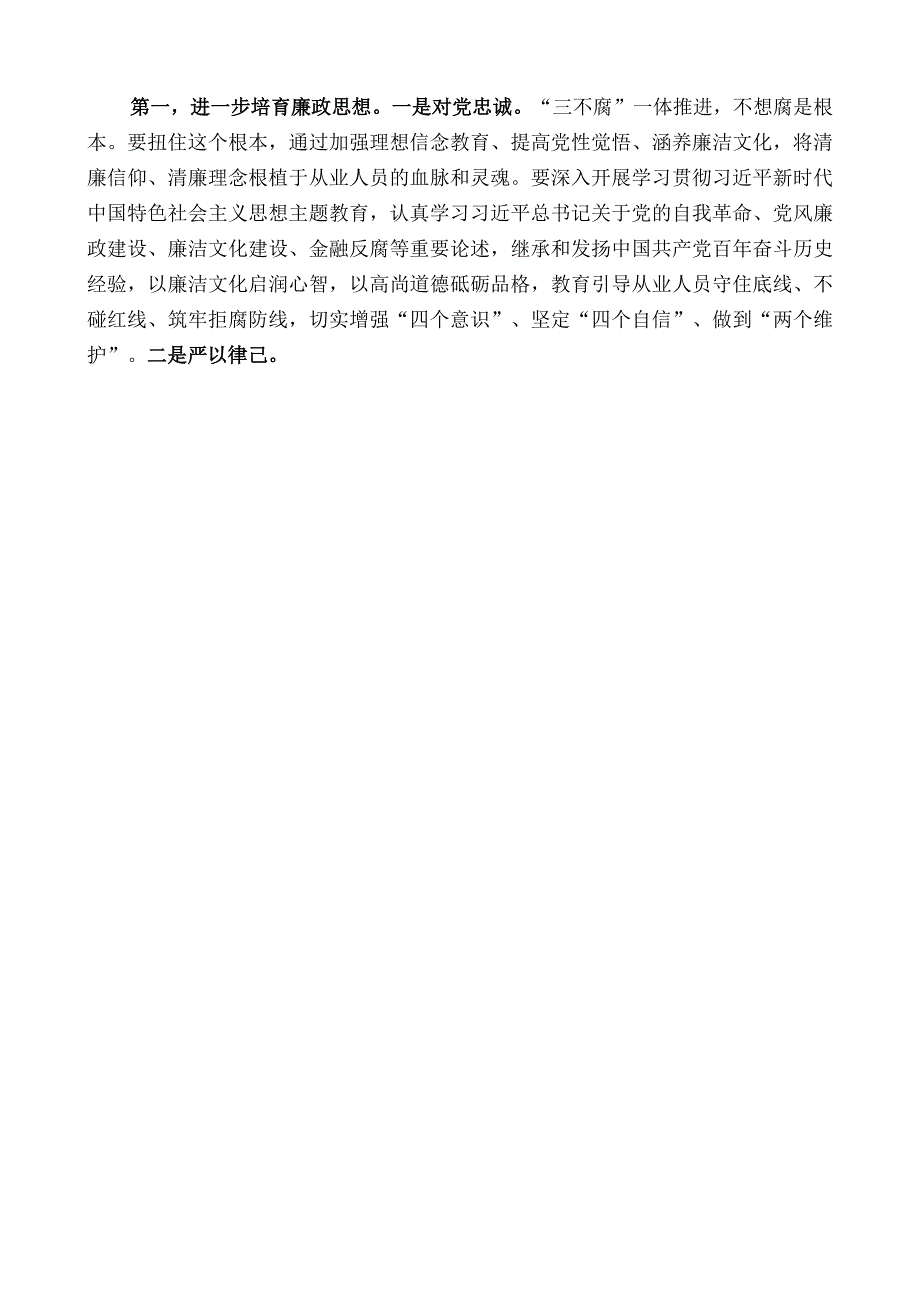 第一，进一步培育廉政思想。一是对党忠诚。“三不腐”一体推进，不想腐是根本。要扭住这个根本，通过加强理想信念教育、提高党性觉悟、涵养廉洁文化，将清廉信仰、清廉理念根植于从业人员的血脉和灵魂。要深入开展学习贯彻习近平新时代中国特色社会主义思想主题教育，认真学习习近平总书记关于党的自我革命、党风廉政建设、廉洁文化建设、金融反腐等重要论述，继承和发扬中国共产党百年奋斗历史经验，以廉洁文化启润心智，以高尚道德砥砺品格，教育引导从业人员守住底线、不碰红线、筑牢拒腐防线，切实增强“四个意识”、坚定“四个自信”、做到“两个维护”。二是严以律己。